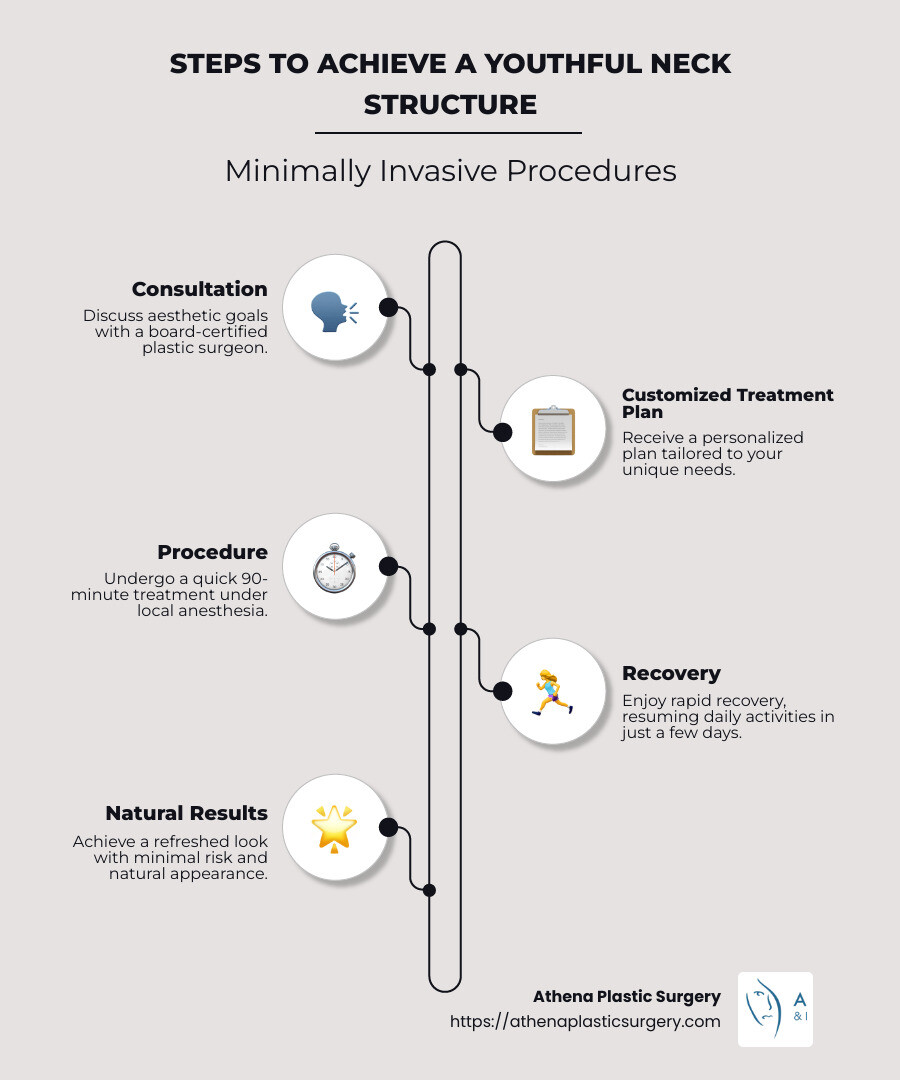 STEPS TO ACHIEVE A YOUTHFUL NECK STRUCTURE

Minimally Invasive Procedures

Consultation
Discuss aesthetic goals with a board-certified plastic surgeon.

Customized Treatment Plan
Receive a personalized plan tailored to your unique needs.

Procedure
Undergo a quick 90-minute treatment under local anesthesia.

Recovery
Enjoy rapid recovery, resuming daily activities in just a few days.

Natural Results
Achieve a refreshed look with minimal risk and natural appearance.

Athena Plastic Surgery
https://athenaplasticsurgery.com

A
& I